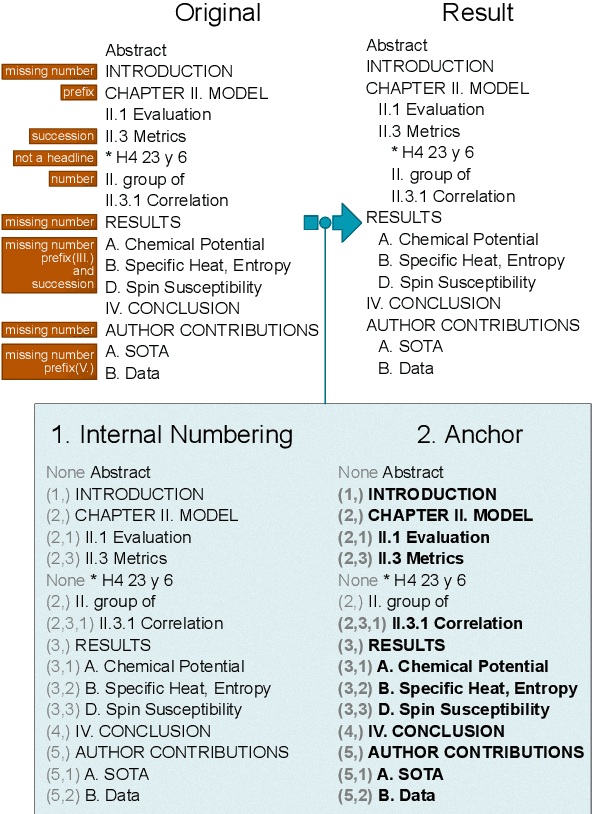 Original

Abstract
missing number INTRODUCTION
prefix CHAPTER II. MODEL
II.1 Evaluation
succession II.3 Metrics
not a headline * H4 23 y 6
number II. group of
II.3.1 Correlation
missing number RESULTS
missing number prefix(III.) and succession A. Chemical Potential
B. Specific Heat, Entropy
D. Spin Susceptibility
IV. CONCLUSION
missing number AUTHOR CONTRIBUTIONS
missing number prefix(V.) A. SOTA
B. Data

Result

Abstract
INTRODUCTION
CHAPTER II. MODEL
II.1 Evaluation
II.3 Metrics
* H4 23 y 6
II. group of
II.3.1 Correlation
RESULTS
A. Chemical Potential
B. Specific Heat, Entropy
D. Spin Susceptibility
IV. CONCLUSION
AUTHOR CONTRIBUTIONS
A. SOTA
B. Data

1. Internal Numbering

None Abstract
(1,) INTRODUCTION
(2,) CHAPTER II. MODEL
(2,1) II.1 Evaluation
(2,3) II.3 Metrics
None * H4 23 y 6
(2,) II. group of
(2,3,1) II.3.1 Correlation
(3,) RESULTS
(3,1) A. Chemical Potential
(3,2) B. Specific Heat, Entropy
(3,3) D. Spin Susceptibility
(4,) IV. CONCLUSION
(5,) AUTHOR CONTRIBUTIONS
(5,1) A. SOTA
(5,2) B. Data

2. Anchor

None Abstract
(1,) INTRODUCTION
(2,) CHAPTER II. MODEL
(2,1) II.1 Evaluation
(2,3) II.3 Metrics
None * H4 23 y 6
(2,) II. group of
(2,3,1) II.3.1 Correlation
(3,) RESULTS
(3,1) A. Chemical Potential
(3,2) B. Specific Heat, Entropy
(3,3) D. Spin Susceptibility
(4,) IV. CONCLUSION
(5,) AUTHOR CONTRIBUTIONS
(5,1) A. SOTA
(5,2) B. Data